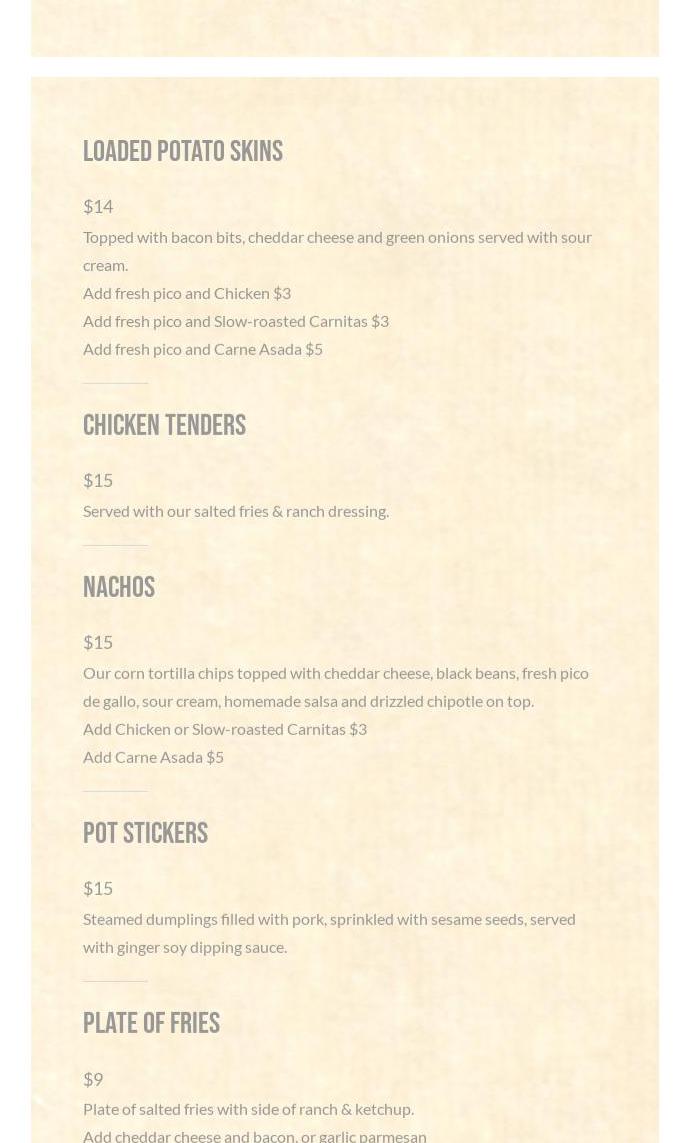 LOADED POTATO SKINS

$14

Topped with bacon bits, cheddar cheese and green onions served with sour cream.

Add fresh pico and Chicken $3

Add fresh pico and Slow-roasted Carnitas $3

Add fresh pico and Carne Asada $5

CHICKEN TENDERS

$15

Served with our salted fries & ranch dressing.

NACHOS

$15

Our corn tortilla chips topped with cheddar cheese, black beans, fresh pico de gallo, sour cream, homemade salsa and drizzled chipotle on top.

Add Chicken or Slow-roasted Carnitas $3

Add Carne Asada $5

POT STICKERS

$15

Steamed dumplings filled with pork, sprinkled with sesame seeds, served with ginger soy dipping sauce.

PLATE OF FRIES

$9

Plate of salted fries with side of ranch & ketchup.

Add cheddar cheese and bacon, or garlic parmesan